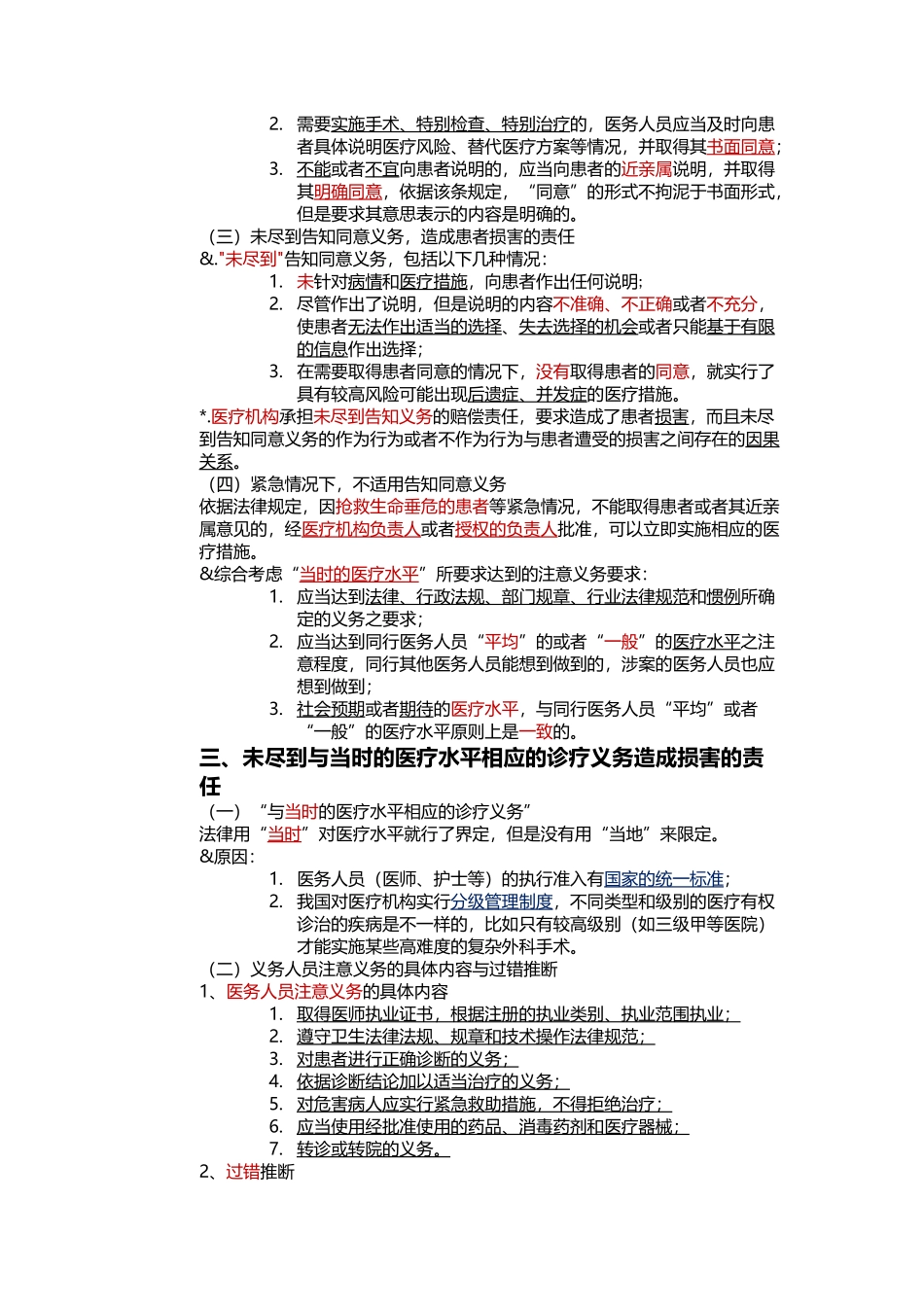 2. 需要实施手术、特别检查、特别治疗的，医务人员应当及时向患者具体说明医疗风险、替代医疗方案等情况，并取得其书面同意；
3. 不能或者不宜向患者说明的，应当向患者的近亲属说明，并取得其明确同意，依据该条规定，“同意”的形式不拘泥于书面形式，但是要求其意思表示的内容是明确的。

（三）未尽到告知同意义务，造成患者损害的责任
&."未尽到"告知同意义务，包括以下几种情况：
1. 未针对病情和医疗措施，向患者作出任何说明；
2. 尽管作出了说明，但是说明的内容不准确、不正确或者不充分，使患者无法作出适当的选择、失去选择的机会或者只能基于有限的信息作出选择；
3. 在需要取得患者同意的情况下，没有取得患者的同意，就实行了具有较高风险可能出现后遗症、并发症的医疗措施。

*.医疗机构承担未尽到告知义务的赔偿责任，要求造成了患者损害，而且未尽到告知同意义务的作为行为或者不作为行为与患者遭受的损害之间存在的因果关系。
（四）紧急情况下，不适用告知同意义务
依据法律规定，因抢救生命垂危的患者等紧急情况，不能取得患者或者其近亲属意见的，经医疗机构负责人或者授权的负责人批准，可以立即实施相应的医疗措施。
&综合考虑“当时的医疗水平”所要求达到的注意义务要求：
1. 应当达到法律、行政法规、部门规章、行业法律规范和惯例所确定的义务之要求；
2. 应当达到同行医务人员“平均”的或者“一般”的医疗水平之注意程度，同行其他医务人员能想到做到的，涉案的医务人员也应想到做到；
3. 社会预期或者期待的医疗水平，与同行医务人员“平均”或者“一般”的医疗水平原则上是一致的。

三、未尽到与当时的医疗水平相应的诊疗义务造成损害的责任
（一）“与当时的医疗水平相应的诊疗义务”
法律用“当时”对医疗水平就行了界定，但是没有用“当地”来限定。
&原因：
1. 医务人员（医师、护士等）的执行准入有国家的统一标准；
2. 我国对医疗机构实行分级管理制度，不同类型和级别的医疗有权诊治的疾病是不一样的，比如只有较高级别（如三级甲等医院）才能实施某些高难度的复杂外科手术。

（二）义务人员注意义务的具体内容与过错推断
1、医务人员注意义务的具体内容
1. 取得医师执业证书，根据注册的执业类别、执业范围执业；
2. 遵守卫生法律法规、规章和技术操作法律规范；
3. 对患者进行正确诊断的义务；
4. 依据诊断结论加以适当治疗的义务；
5. 对危害病人应实行紧急救助措施，不得拒绝治疗；
6. 应当使用经批准使用的药品、消毒药剂和医疗器械；
7. 转诊或转院的义务。

2、过错推断